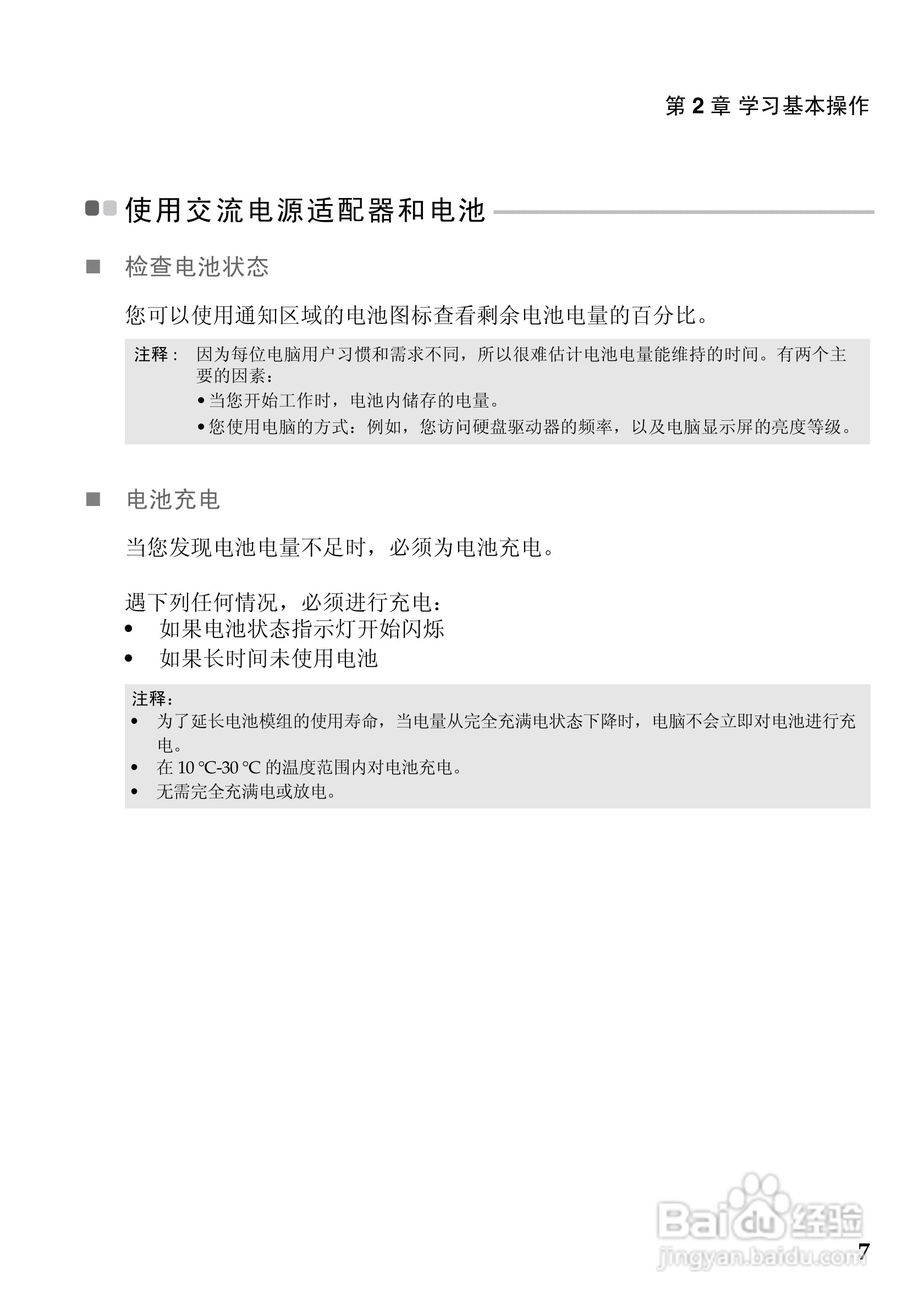 第 2 章 学习基本操作

使用交流电源适配器和电池

■ 检查电池状态

您可以使用通知区域的电池图标查看剩余电池电量的百分比。

注释： 因为每位电脑用户习惯和需求不同，所以很难估计电池电量能维持的时间。有两个主要的因素：
• 当您开始工作时，电池内储存的电量。
• 您使用电脑的方式：例如，您访问硬盘驱动器的频率，以及电脑显示屏的亮度等级。

■ 电池充电

当您发现电池电量不足时，必须为电池充电。

遇下列任何情况，必须进行充电：
• 如果电池状态指示灯开始闪烁
• 如果长时间未使用电池

注释：
• 为了延长电池模组的使用寿命，当电量从完全充满电状态下降时，电脑不会立即对电池进行充电。
• 在 10 ℃-30 ℃ 的温度范围内对电池充电。
• 无需完全充满电或放电。

Baidu 经验
jingyan.baidu.com

7